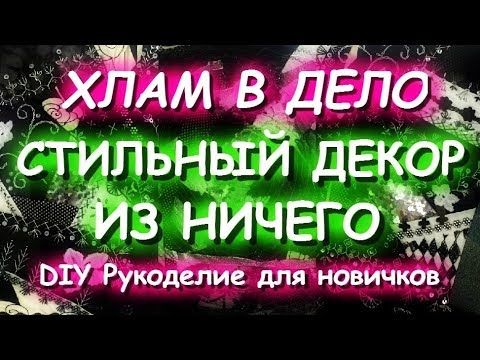 ХЛАМ В ДЕЛО
СТИЛЬНЫЙ ДЕКОР
ИЗ НИЧЕГО
DIY Рукоделие для новичков